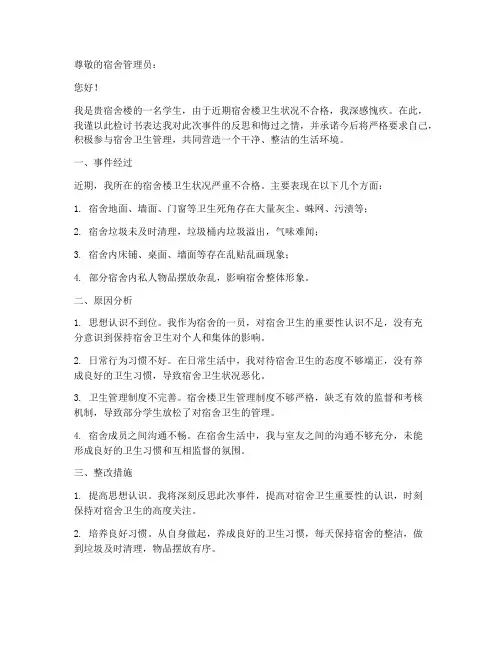 尊敬的宿舍管理员：

您好！

我是贵宿舍楼的一名学生，由于近期宿舍楼卫生状况不合格，我深感愧疚。在此，我谨以此检讨书表达我对此次事件的反思和悔过之情，并承诺今后将严格要求自己，积极参与宿舍卫生管理，共同营造一个干净、整洁的生活环境。

一、事件经过

近期，我所在的宿舍楼卫生状况严重不合格。主要表现在以下几个方面：

1. 宿舍地面、墙面、门窗等卫生死角存在大量灰尘、蛛网、污渍等；

2. 宿舍垃圾未及时清理，垃圾桶内垃圾溢出，气味难闻；

3. 宿舍内床铺、桌面、墙面等存在乱贴乱画现象；

4. 部分宿舍内私人物品摆放杂乱，影响宿舍整体形象。

二、原因分析

1. 思想认识不到位。我作为宿舍的一员，对宿舍卫生的重要性认识不足，没有充分意识到保持宿舍卫生对个人和集体的影响。

2. 日常行为习惯不好。在日常生活中，我对待宿舍卫生的态度不够端正，没有养成良好的卫生习惯，导致宿舍卫生状况恶化。

3. 卫生管理制度不完善。宿舍楼卫生管理制度不够严格，缺乏有效的监督和考核机制，导致部分学生放松了对宿舍卫生的管理。

4. 宿舍成员之间沟通不畅。在宿舍生活中，我与室友之间的沟通不够充分，未能形成良好的卫生习惯和互相监督的氛围。

三、整改措施

1. 提高思想认识。我将深刻反思此次事件，提高对宿舍卫生重要性的认识，时刻保持对宿舍卫生的高度关注。

2. 培养良好习惯。从自身做起，养成良好的卫生习惯，每天保持宿舍的整洁，做到垃圾及时清理，物品摆放有序。